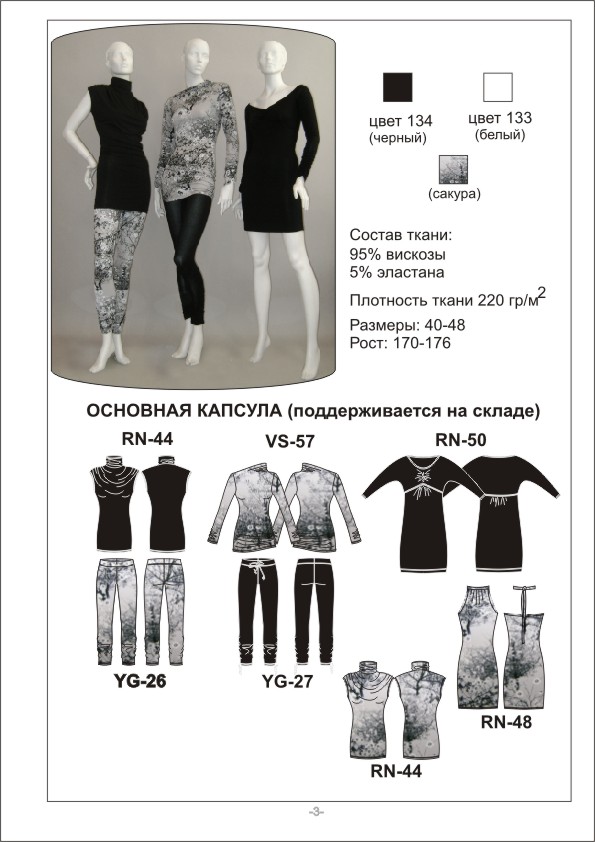 цвет 134
(черный)

цвет 133
(белый)

(сакура)

Состав ткани:
95% вискозы
5% эластана

Плотность ткани 220 гр/м$^2$

Размеры: 40-48
Рост: 170-176

ОСНОВНАЯ КАПСУЛА (поддерживается на складе)

RN-44

VS-57

RN-50

YG-26

YG-27

RN-48

RN-44

-3-